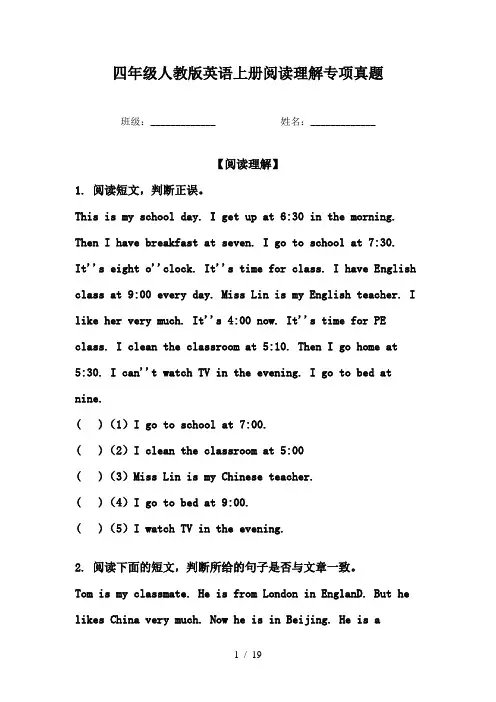 四年级人教版英语上册阅读理解专项真题

班级：____________　　　　姓名：____________

【阅读理解】

1. 阅读短文，判断正误。

This is my school day. I get up at 6:30 in the morning. Then I have breakfast at seven. I go to school at 7:30. It''s eight o''clock. It''s time for class. I have English class at 9:00 every day. Miss Lin is my English teacher. I like her very much. It''s 4:00 now. It''s time for PE class. I clean the classroom at 5:10. Then I go home at 5:30. I can''t watch TV in the evening. I go to bed at nine.

(　) (1) I go to school at 7:00.

(　) (2) I clean the classroom at 5:00

(　) (3) Miss Lin is my Chinese teacher.

(　) (4) I go to bed at 9:00.

(　) (5) I watch TV in the evening.

2. 阅读下面的短文，判断所给的句子是否与文章一致。

Tom is my classmate. He is from London in EnglanD. But he likes China very much. Now he is in Beijing. He is a

1 / 19